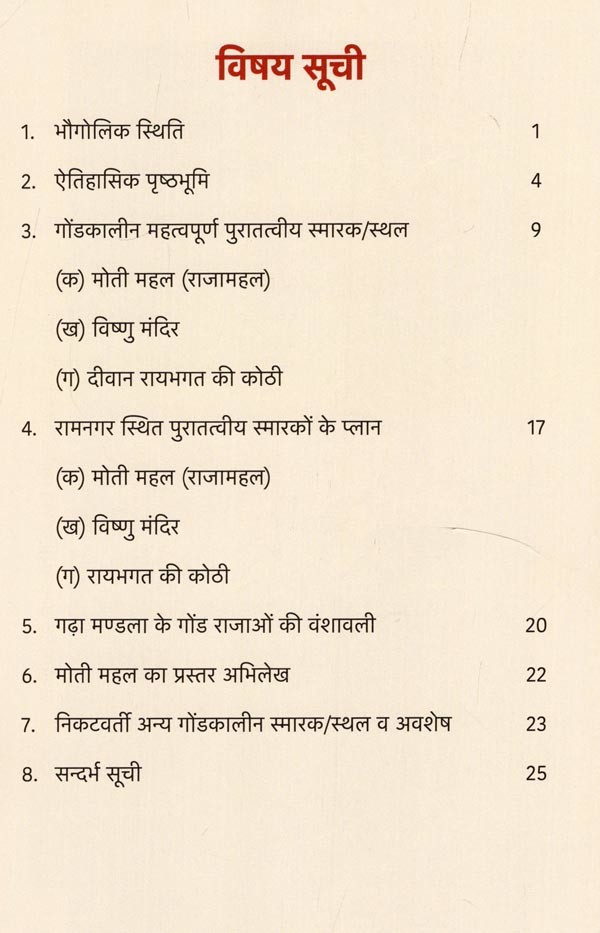 विषय सूची

1. भौगोलिक स्थिति 1

2. ऐतिहासिक पृष्ठभूमि 4

3. गोंडकालीन महत्वपूर्ण पुरातत्वीय स्मारक/स्थल 9

(क) मोती महल (राजामहल)

(ख) विष्णु मंदिर

(ग) दीवान रायभगत की कोठी

4. रामनगर स्थित पुरातत्वीय स्मारकों के प्लान 17

(क) मोती महल (राजामहल)

(ख) विष्णु मंदिर

(ग) रायभगत की कोठी

5. गढ़ा मण्डला के गोंड राजाओं की वंशावली 20

6. मोती महल का प्रस्तर अभिलेख 22

7. निकटवर्ती अन्य गोंडकालीन स्मारक/स्थल व अवशेष 23

8. सन्दर्भ सूची 25